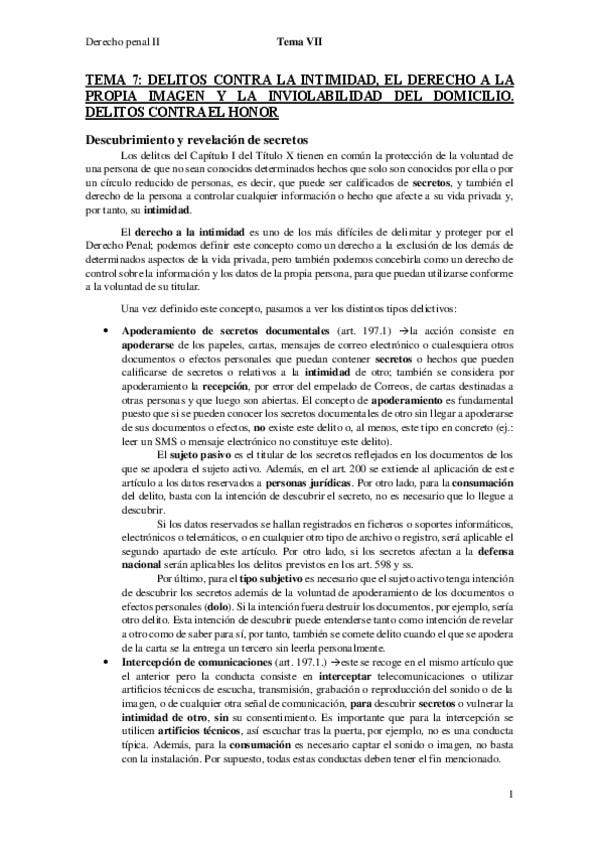 Derecho penal II Tema VII

TEMA 7: DELITOS CONTRA LA INTIMIDAD, EL DERECHO A LA PROPIA IMAGEN Y LA INVIOLABILIDAD DEL DOMICILIO. DELITOS CONTRA EL HONOR

Descubrimiento y revelación de secretos

Los delitos del Capítulo I del Título X tienen en común la protección de la voluntad de una persona de que no sean conocidos determinados hechos que solo son conocidos por ella o por un círculo reducido de personas, es decir, que puede ser calificados de secretos, y también el derecho de la persona a controlar cualquier información o hecho que afecte a su vida privada y, por tanto, su intimidad.

El derecho a la intimidad es uno de los más difíciles de delimitar y proteger por el Derecho Penal; podemos definir este concepto como un derecho a la exclusión de los demás de determinados aspectos de la vida privada, pero también podemos concebirla como un derecho de control sobre la información y los datos de la propia persona, para que puedan utilizarse conforme a la voluntad de su titular.

Una vez definido este concepto, pasamos a ver los distintos tipos delictivos:

• Apoderamiento de secretos documentales (art. 197.1) →la acción consiste en apoderarse de los papeles, cartas, mensajes de correo electrónico o cualesquiera otros documentos o efectos personales que puedan contener secretos o hechos que pueden calificarse de secretos o relativos a la intimidad de otro; también se considera por apoderamiento la recepción, por error del empelado de Correos, de cartas destinadas a otras personas y que luego son abiertas. El concepto de apoderamiento es fundamental puesto que si se pueden conocer los secretos documentales de otro sin llegar a apoderarse de sus documentos o efectos, no existe este delito o, al menos, este tipo en concreto (ej.: leer un SMS o mensaje electrónico no constituye este delito).

El sujeto pasivo es el titular de los secretos reflejados en los documentos de los que se apodera el sujeto activo. Además, en el art. 200 se extiende al aplicación de este artículo a los datos reservados a personas jurídicas. Por otro lado, para la consumación del delito, basta con la intención de descubrir el secreto, no es necesario que lo llegue a descubrir.

Si los datos reservados se hallan registrados en ficheros o soportes informáticos, electrónicos o telemáticos, o en cualquier otro tipo de archivo o registro, será aplicable el segundo apartado de este artículo. Por otro lado, si los secretos afectan a la defensa nacional serán aplicables los delitos previstos en los art. 598 y ss.

Por último, para el tipo subjetivo es necesario que el sujeto activo tenga intención de descubrir los secretos además de la voluntad de apoderamiento de los documentos o efectos personales (dolo). Si la intención fuera destruir los documentos, por ejemplo, sería otro delito. Esta intención de descubrir puede entenderse tanto como intención de revelar a otro como de saber para sí, por tanto, también se comete delito cuando el que se apodera de la carta se la entrega un tercero sin leerla personalmente.

• Intercepción de comunicaciones (art. 197.1.) →este se recoge en el mismo artículo que el anterior pero la conducta consiste en interceptar telecomunicaciones o utilizar artificios técnicos de escucha, transmisión, grabación o reproducción del sonido o de la imagen, o de cualquier otra señal de comunicación, para descubrir secretos o vulnerar la intimidad de otro, sin su consentimiento. Es importante que para la intercepción se utilicen artificios técnicos, así escuchar tras la puerta, por ejemplo, no es una conducta típica. Además, para la consumación es necesario captar el sonido o imagen, no basta con la instalación. Por supuesto, todas estas conductas deben tener el fin mencionado.

1